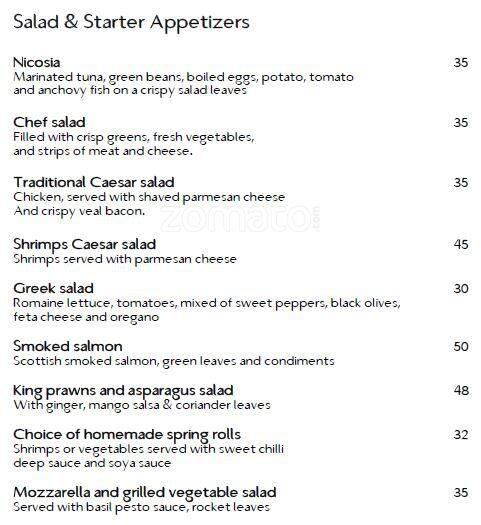 Salad & Starter Appetizers

Nicosia 35
Marinated tuna, green beans, boiled eggs, potato, tomato and anchovy fish on a crispy salad leaves

Chef salad 35
Filled with crisp greens, fresh vegetables, and strips of meat and cheese.

Traditional Caesar salad 35
Chicken, served with shaved parmesan cheese And crispy veal bacon.

zomato.com

Shrimps Caesar salad 45
Shrimps served with parmesan cheese

Greek salad 30
Romaine lettuce, tomatoes, mixed of sweet peppers, black olives, feta cheese and oregano

Smoked salmon 50
Scottish smoked salmon, green leaves and condiments

King prawns and asparagus salad 48
With ginger, mango salsa & coriander leaves

Choice of homemade spring rolls 32
Shrimps or vegetables served with sweet chilli deep sauce and soya sauce

Mozzarella and grilled vegetable salad 35
Served with basil pesto sauce, rocket leaves